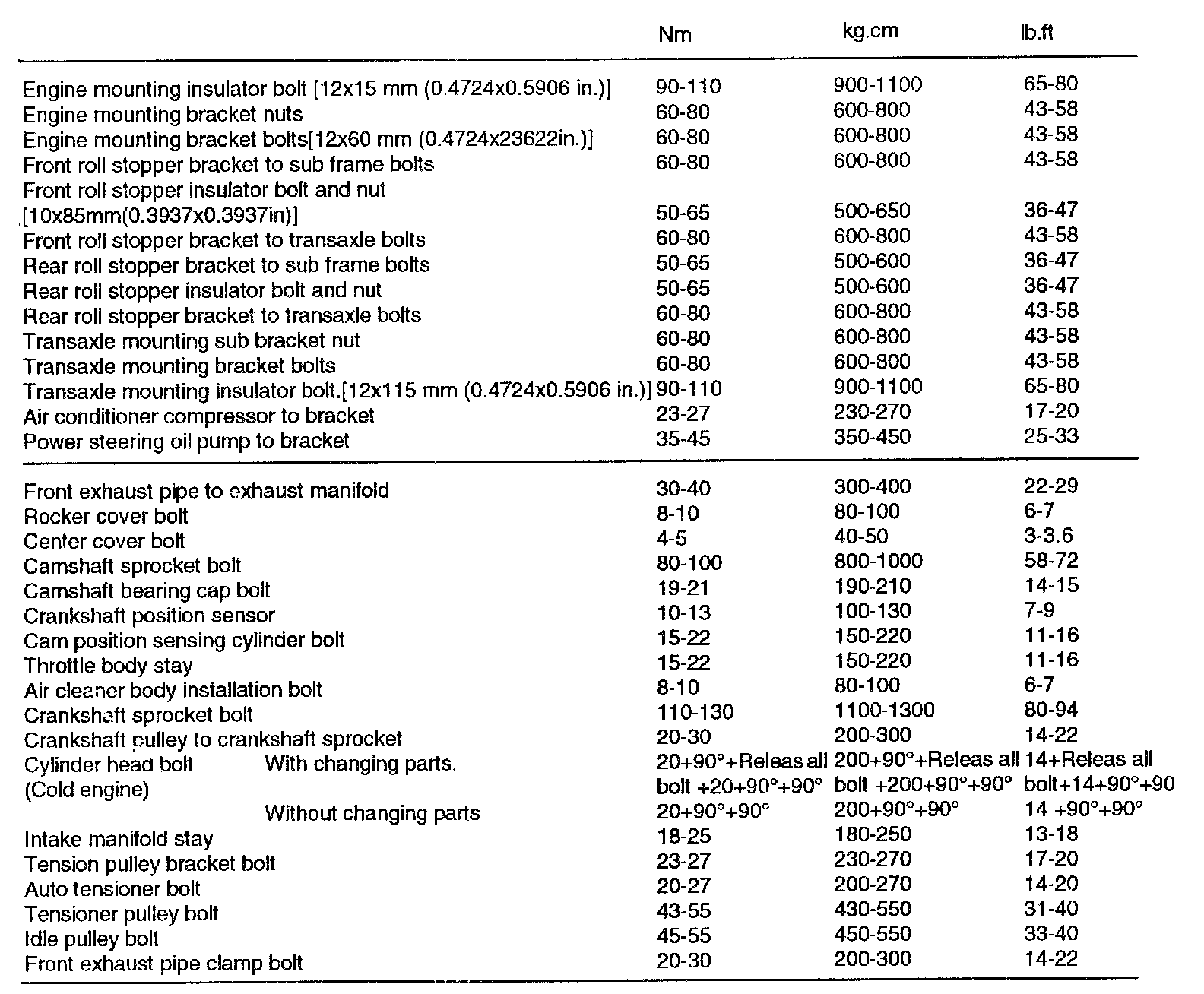 |  | Nm | kg.cm | lb.ft |
|---|---|---|---|
| Engine mounting insulator bolt [12x15 mm (0.4724x0.5906 in.)] | 90-110 | 900-1100 | 65-80 |
| Engine mounting bracket nuts | 60-80 | 600-800 | 43-58 |
| Engine mounting bracket bolts[12x60 mm (0.4724x23622in.)] | 60-80 | 600-800 | 43-58 |
| Front roll stopper bracket to sub frame bolts | 60-80 | 600-800 | 43-58 |
| Front roll stopper insulator bolt and nut [10x85mm(0.3937x0.3937in)] | 50-65 | 500-650 | 36-47 |
| Front roll stopper bracket to transaxle bolts | 60-80 | 600-800 | 43-58 |
| Rear roll stopper bracket to sub frame bolts | 50-65 | 500-600 | 36-47 |
| Rear roll stopper insulator bolt and nut | 50-65 | 500-600 | 36-47 |
| Rear roll stopper bracket to transaxle bolts | 60-80 | 600-800 | 43-58 |
| Transaxle mounting sub bracket nut | 60-80 | 600-800 | 43-58 |
| Transaxle mounting bracket bolts | 60-80 | 600-800 | 43-58 |
| Transaxle mounting insulator bolt.[12x115 mm (0.4724x0.5906 in.)] | 90-110 | 900-1100 | 65-80 |
| Air conditioner compressor to bracket | 23-27 | 230-270 | 17-20 |
| Power steering oil pump to bracket | 35-45 | 350-450 | 25-33 |
| Front exhaust pipe to exhaust manifold | 30-40 | 300-400 | 22-29 |
| Rocker cover bolt | 8-10 | 80-100 | 6-7 |
| Center cover bolt | 4-5 | 40-50 | 3-3.6 |
| Camshaft sprocket bolt | 80-100 | 800-1000 | 58-72 |
| Camshaft bearing cap bolt | 19-21 | 190-210 | 14-15 |
| Crankshaft position sensor | 10-13 | 100-130 | 7-9 |
| Cam position sensing cylinder bolt | 15-22 | 150-220 | 11-16 |
| Throttle body stay | 15-22 | 150-220 | 11-16 |
| Air cleaner body installation bolt | 8-10 | 80-100 | 6-7 |
| Crankshaft sprocket bolt | 110-130 | 1100-1300 | 80-94 |
| Crankshaft pulley to crankshaft sprocket | 20-30 | 200-300 | 14-22 |
| Cylinder head bolt (Cold engine) With changing parts. | 20+90°+Releas all bolt +20+90°+90° | 200+90°+Releas all bolt +200+90°+90° | 14+Releas all bolt+14+90°+90 |
| Without changing parts | 20+90°+90° | 200+90°+90° | 14 +90°+90° |
| Intake manifold stay | 18-25 | 180-250 | 13-18 |
| Tension pulley bracket bolt | 23-27 | 230-270 | 17-20 |
| Auto tensioner bolt | 20-27 | 200-270 | 14-20 |
| Tensioner pulley bolt | 43-55 | 430-550 | 31-40 |
| Idle pulley bolt | 45-55 | 450-550 | 33-40 |
| Front exhaust pipe clamp bolt | 20-30 | 200-300 | 14-22 |